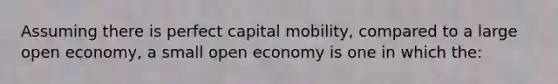 Assuming there is perfect capital mobility, compared to a large open economy, a small open economy is one in which the: